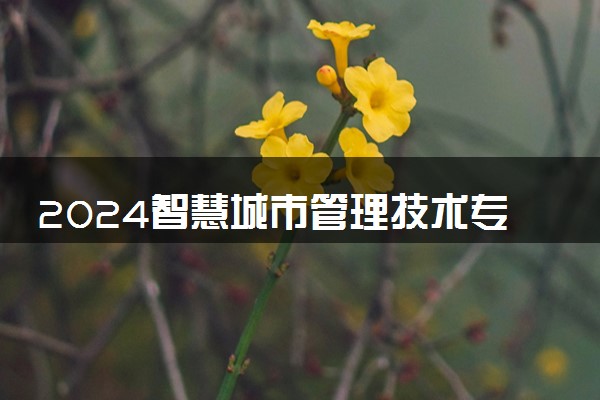 2024智慧城市管理技术专